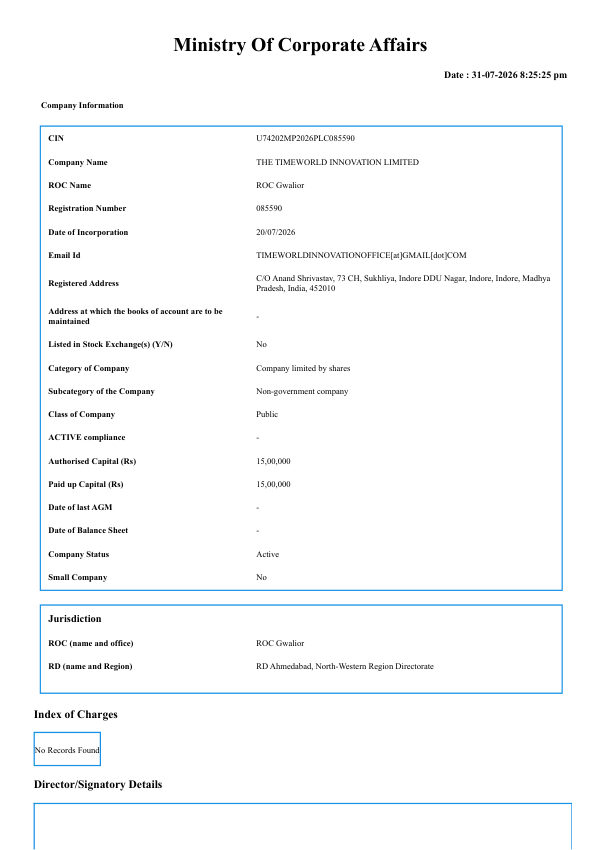 Ministry Of Corporate Affairs

Date : 31-07-2026 8:25:25 pm

Company Information

| | |
|---|---|
| CIN | U74202MP2026PLC085590 |
| Company Name | THE TIMEWORLD INNOVATION LIMITED |
| ROC Name | ROC Gwalior |
| Registration Number | 085590 |
| Date of Incorporation | 20/07/2026 |
| Email Id | TIMEWORLDINNOVATIONOFFICE[at]GMAIL[dot]COM |
| Registered Address | C/O Anand Shrivastav, 73 CH, Sukhliya, Indore DDU Nagar, Indore, Indore, Madhya Pradesh, India, 452010 |
| Address at which the books of account are to be maintained | - |
| Listed in Stock Exchange(s) (Y/N) | No |
| Category of Company | Company limited by shares |
| Subcategory of the Company | Non-government company |
| Class of Company | Public |
| ACTIVE compliance | - |
| Authorised Capital (Rs) | 15,00,000 |
| Paid up Capital (Rs) | 15,00,000 |
| Date of last AGM | - |
| Date of Balance Sheet | - |
| Company Status | Active |
| Small Company | No |

Jurisdiction

| | |
|---|---|
| ROC (name and office) | ROC Gwalior |
| RD (name and Region) | RD Ahmedabad, North-Western Region Directorate |

Index of Charges

No Records Found

Director/Signatory Details